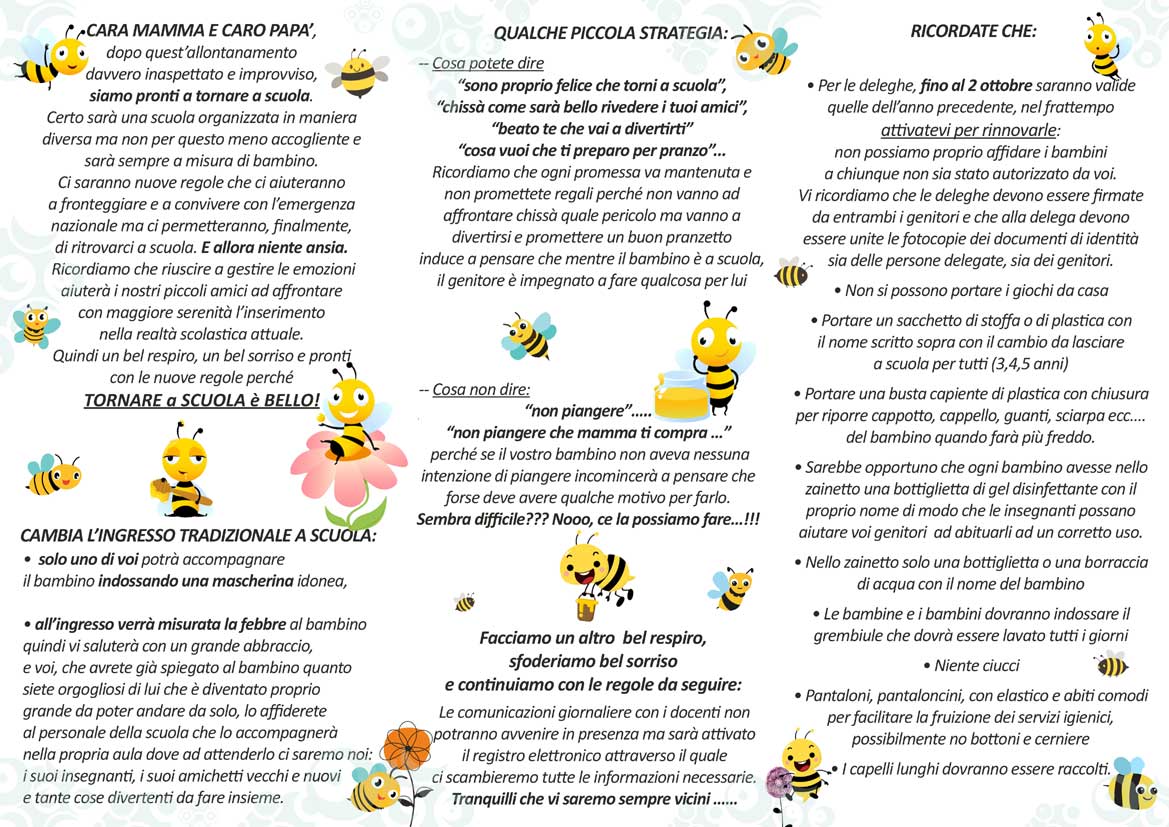 CARA MAMMA E CARO PAPA',
dopo quest'allontanamento davvero inaspettato e improvviso, siamo pronti a tornare a scuola.
Certo sarà una scuola organizzata in maniera diversa ma non per questo meno accogliente e sarà sempre a misura di bambino.
Ci saranno nuove regole che ci aiuteranno a fronteggiare e a convivere con l'emergenza nazionale ma ci permetteranno, finalmente, di ritrovarci a scuola. E allora niente ansia.
Ricordiamo che riuscire a gestire le emozioni aiuterà i nostri piccoli amici ad affrontare con maggiore serenità l'inserimento nella realtà scolastica attuale.
Quindi un bel respiro, un bel sorriso e pronti con le nuove regole perché
TORNARE a SCUOLA è BELLO!

CAMBIA L'INGRESSO TRADIZIONALE A SCUOLA:
• solo uno di voi potrà accompagnare il bambino indossando una mascherina idonea,

• all'ingresso verrà misurata la febbre al bambino quindi vi saluterà con un grande abbraccio, e voi, che avrete già spiegato al bambino quanto siete orgogliosi di lui che è diventato proprio grande da poter andare da solo, lo affiderete al personale della scuola che lo accompagnerà nella propria aula dove ad attenderlo ci saremo noi: i suoi insegnanti, i suoi amichetti vecchi e nuovi e tante cose divertenti da fare insieme.

QUALCHE PICCOLA STRATEGIA:
-- Cosa potete dire
"sono proprio felice che torni a scuola",
"chissà come sarà bello rivedere i tuoi amici",
"beato te che vai a divertirti"
"cosa vuoi che ti preparo per pranzo"...
Ricordiamo che ogni promessa va mantenuta e non promettete regali perché non vanno ad affrontare chissà quale pericolo ma vanno a divertirsi e promettere un buon pranzetto induce a pensare che mentre il bambino è a scuola, il genitore è impegnato a fare qualcosa per lui

-- Cosa non dire:
"non piangere".....
"non piangere che mamma ti compra ..."
perché se il vostro bambino non aveva nessuna intenzione di piangere incomincerà a pensare che forse deve avere qualche motivo per farlo.
Sembra difficile??? Nooo, ce la possiamo fare...!!!

Facciamo un altro bel respiro,
sfoderiamo bel sorriso
e continuiamo con le regole da seguire:
Le comunicazioni giornaliere con i docenti non potranno avvenire in presenza ma sarà attivato il registro elettronico attraverso il quale ci scambieremo tutte le informazioni necessarie.
Tranquilli che vi saremo sempre vicini ......

RICORDATE CHE:
• Per le deleghe, fino al 2 ottobre saranno valide quelle dell'anno precedente, nel frattempo attivatevi per rinnovarle:
non possiamo proprio affidare i bambini a chiunque non sia stato autorizzato da voi.
Vi ricordiamo che le deleghe devono essere firmate da entrambi i genitori e che alla delega devono essere unite le fotocopie dei documenti di identità sia delle persone delegate, sia dei genitori.
• Non si possono portare i giochi da casa
• Portare un sacchetto di stoffa o di plastica con il nome scritto sopra con il cambio da lasciare a scuola per tutti (3,4,5 anni)
• Portare una busta capiente di plastica con chiusura per riporre cappotto, cappello, guanti, sciarpa ecc.... del bambino quando farà più freddo.
• Sarebbe opportuno che ogni bambino avesse nello zainetto una bottiglietta di gel disinfettante con il proprio nome di modo che le insegnanti possano aiutare voi genitori ad abituarli ad un corretto uso.
• Nello zainetto solo una bottiglietta o una borraccia di acqua con il nome del bambino
• Le bambine e i bambini dovranno indossare il grembiule che dovrà essere lavato tutti i giorni
• Niente ciucci
• Pantaloni, pantaloncini, con elastico e abiti comodi per facilitare la fruizione dei servizi igienici, possibilmente no bottoni e cerniere
• I capelli lunghi dovranno essere raccolti.